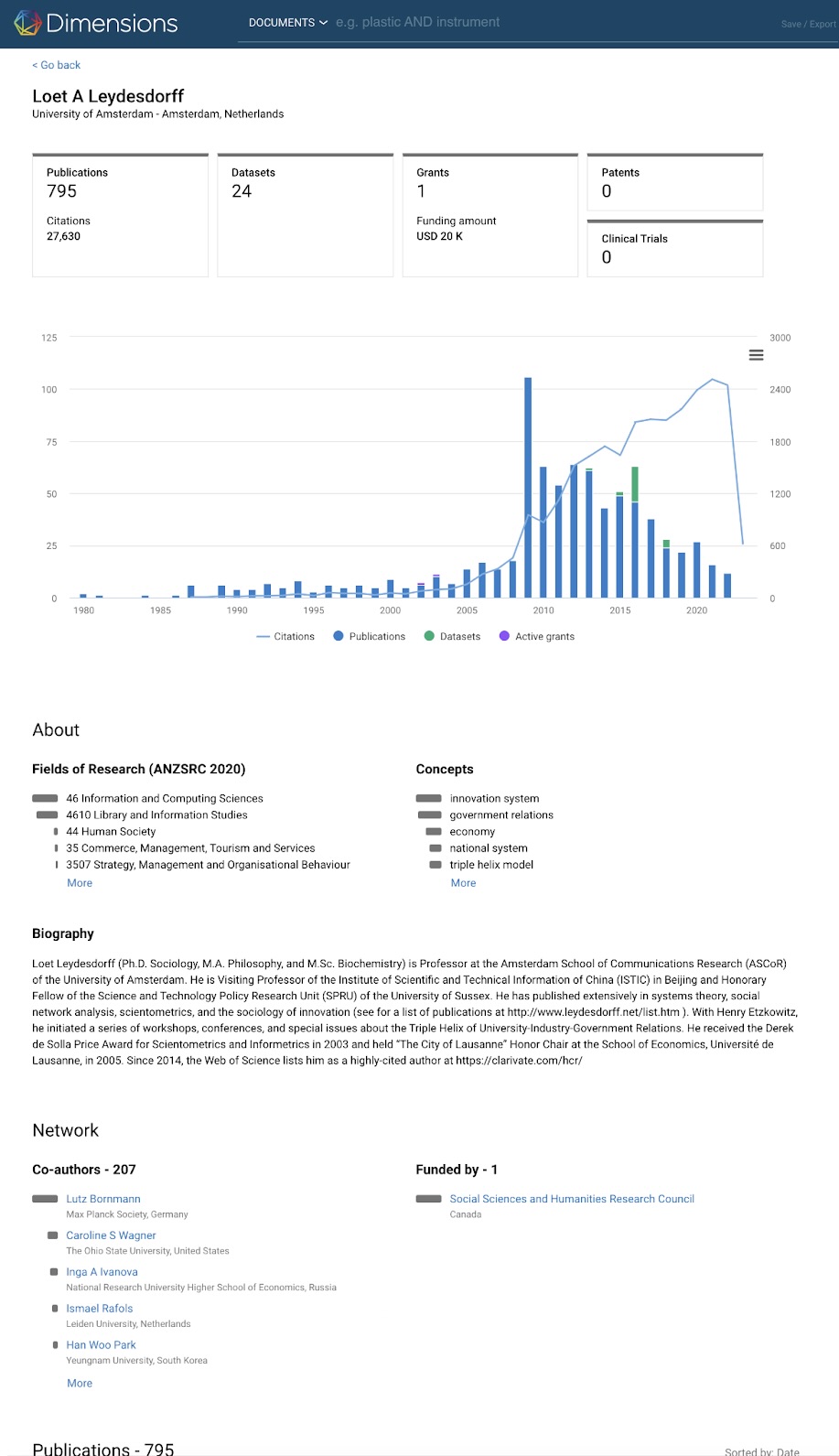 Dimensions DOCUMENTS e.g. plastic AND instrument Save / Export

< Go back

Loet A Leydesdorff
University of Amsterdam - Amsterdam, Netherlands

Publications
795

Citations
27,630

Datasets
24

Grants
1

Funding amount
USD 20 K

Patents
0

Clinical Trials
0

125 100 75 50 25 0

3000 2400 1800 1200 600 0

1980 1985 1990 1995 2000 2005 2010 2015 2020

Citations Publications Datasets Active grants

About

Fields of Research (ANZSRC 2020)

46 Information and Computing Sciences
4610 Library and Information Studies
44 Human Society
35 Commerce, Management, Tourism and Services
3507 Strategy, Management and Organisational Behaviour
More

Concepts

innovation system
government relations
economy
national system
triple helix model
More

Biography

Loet Leydesdorff (Ph.D. Sociology, M.A. Philosophy, and M.Sc. Biochemistry) is Professor at the Amsterdam School of Communications Research (ASCoR) of the University of Amsterdam. He is Visiting Professor of the Institute of Scientific and Technical Information of China (ISTIC) in Beijing and Honorary Fellow of the Science and Technology Policy Research Unit (SPRU) of the University of Sussex. He has published extensively in systems theory, social network analysis, scientometrics, and the sociology of innovation (see for a list of publications at http://www.leydesdorff.net/list.htm ). With Henry Etzkowitz, he initiated a series of workshops, conferences, and special issues about the Triple Helix of University-Industry-Government Relations. He received the Derek de Solla Price Award for Scientometrics and Informetrics in 2003 and held "The City of Lausanne" Honor Chair at the School of Economics, Université de Lausanne, in 2005. Since 2014, the Web of Science lists him as a highly-cited author at https://clarivate.com/hcr/

Network

Co-authors - 207

Lutz Bornmann
Max Planck Society, Germany

Caroline S Wagner
The Ohio State University, United States

Inga A Ivanova
National Research University Higher School of Economics, Russia

Ismael Rafols
Leiden University, Netherlands

Han Woo Park
Yeungnam University, South Korea

More

Funded by - 1

Social Sciences and Humanities Research Council
Canada

Publications - 795

Sorted by: Date